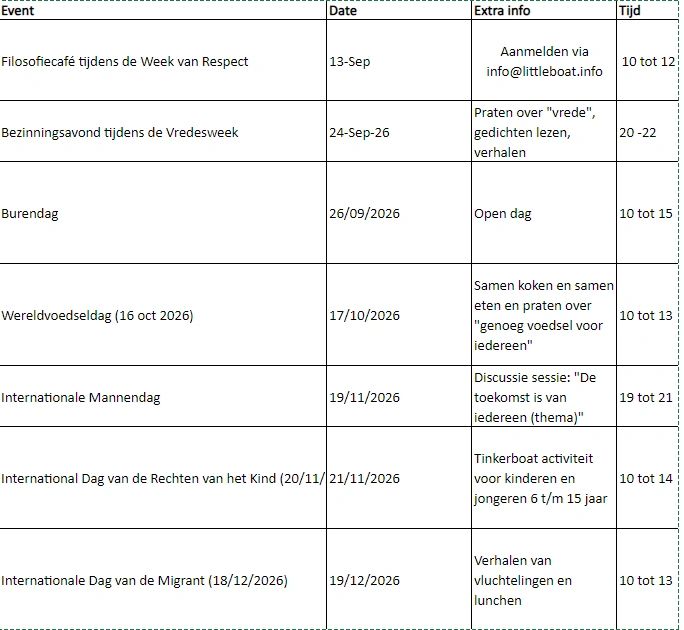 | Event | Date | Extra info | Tijd |
|---|---|---|---|
| Filosofiecafé tijdens de Week van Respect | 13-Sep | Aanmelden via info@littleboat.info | 10 tot 12 |
| Bezinningsavond tijdens de Vredesweek | 24-Sep-26 | Praten over "vrede", gedichten lezen, verhalen | 20 -22 |
| Burendag | 26/09/2026 | Open dag | 10 tot 15 |
| Wereldvoedseldag (16 oct 2026) | 17/10/2026 | Samen koken en samen eten en praten over "genoeg voedsel voor iedereen" | 10 tot 13 |
| Internationale Mannendag | 19/11/2026 | Discussie sessie: "De toekomst is van iedereen (thema)" | 19 tot 21 |
| International Dag van de Rechten van het Kind (20/11/ | 21/11/2026 | Tinkerboat activiteit voor kinderen en jongeren 6 t/m 15 jaar | 10 tot 14 |
| Internationale Dag van de Migrant (18/12/2026) | 19/12/2026 | Verhalen van vluchtelingen en lunchen | 10 tot 13 |